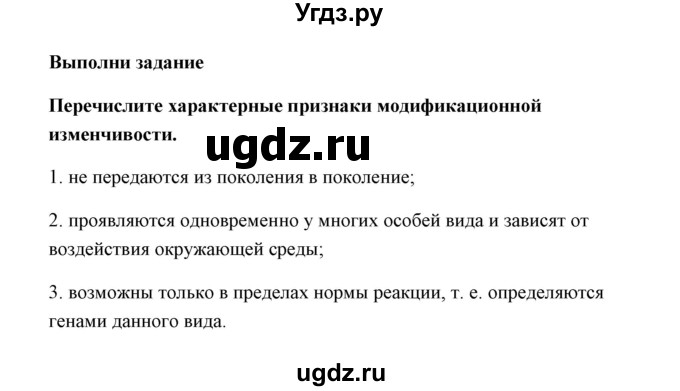 Угдз.ру

Выполни задание

Перечислите характерные признаки модификационной изменчивости.

ugdz.ru

1. не передаются из поколения в поколение;

2. проявляются одновременно у многих особей вида и зависят от воздействия окружающей среды;

3. возможны только в пределах нормы реакции, т. е. определяются генами данного вида.

ugdz.ru